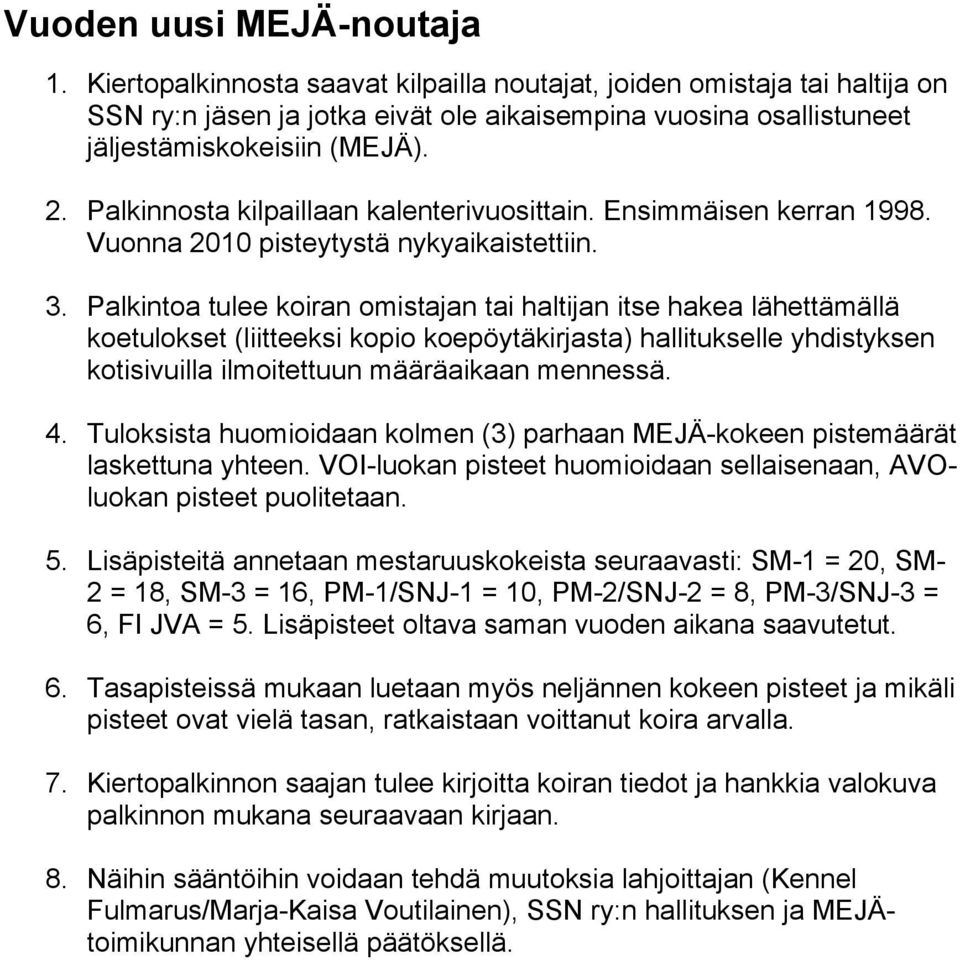 Vuoden uusi MEJÄ-noutaja

1. Kiertopalkinnosta saavat kilpailla noutajat, joiden omistaja tai haltija on SSN ry:n jäsen ja jotka eivät ole aikaisempina vuosina osallistuneet jäljestämiskokeisiin (MEJÄ).

2. Palkinnosta kilpaillaan kalenterivuosittain. Ensimmäisen kerran 1998. Vuonna 2010 pisteytystä nykyaikaistettiin.

3. Palkintoa tulee koiran omistajan tai haltijan itse hakea lähettämällä koetulokset (liitteeksi kopio koepöytäkirjasta) hallitukselle yhdistyksen kotisivuilla ilmoitettuun määräaikaan mennessä.

4. Tuloksista huomioidaan kolmen (3) parhaan MEJÄ-kokeen pistemäärät laskettuna yhteen. VOI-luokan pisteet huomioidaan sellaisenaan, AVO-luokan pisteet puolitetaan.

5. Lisäpisteitä annetaan mestaruuskokeista seuraavasti: SM-1 = 20, SM-2 = 18, SM-3 = 16, PM-1/SNJ-1 = 10, PM-2/SNJ-2 = 8, PM-3/SNJ-3 = 6, FI JVA = 5. Lisäpisteet oltava saman vuoden aikana saavutetut.

6. Tasapisteissä mukaan luetaan myös neljännen kokeen pisteet ja mikäli pisteet ovat vielä tasan, ratkaistaan voittanut koira arvalla.

7. Kiertopalkinnon saajan tulee kirjoitta koiran tiedot ja hankkia valokuva palkinnon mukana seuraavaan kirjaan.

8. Näihin sääntöihin voidaan tehdä muutoksia lahjoittajan (Kennel Fulmarus/Marja-Kaisa Voutilainen), SSN ry:n hallituksen ja MEJÄ-toimikunnan yhteisellä päätöksellä.